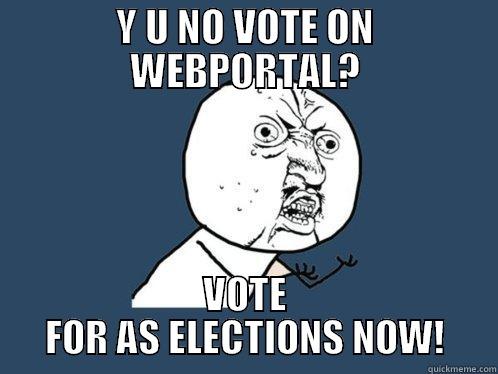 Y U NO VOTE ON WEBPORTAL?

VOTE
FOR AS ELECTIONS NOW!

quickmeme.com